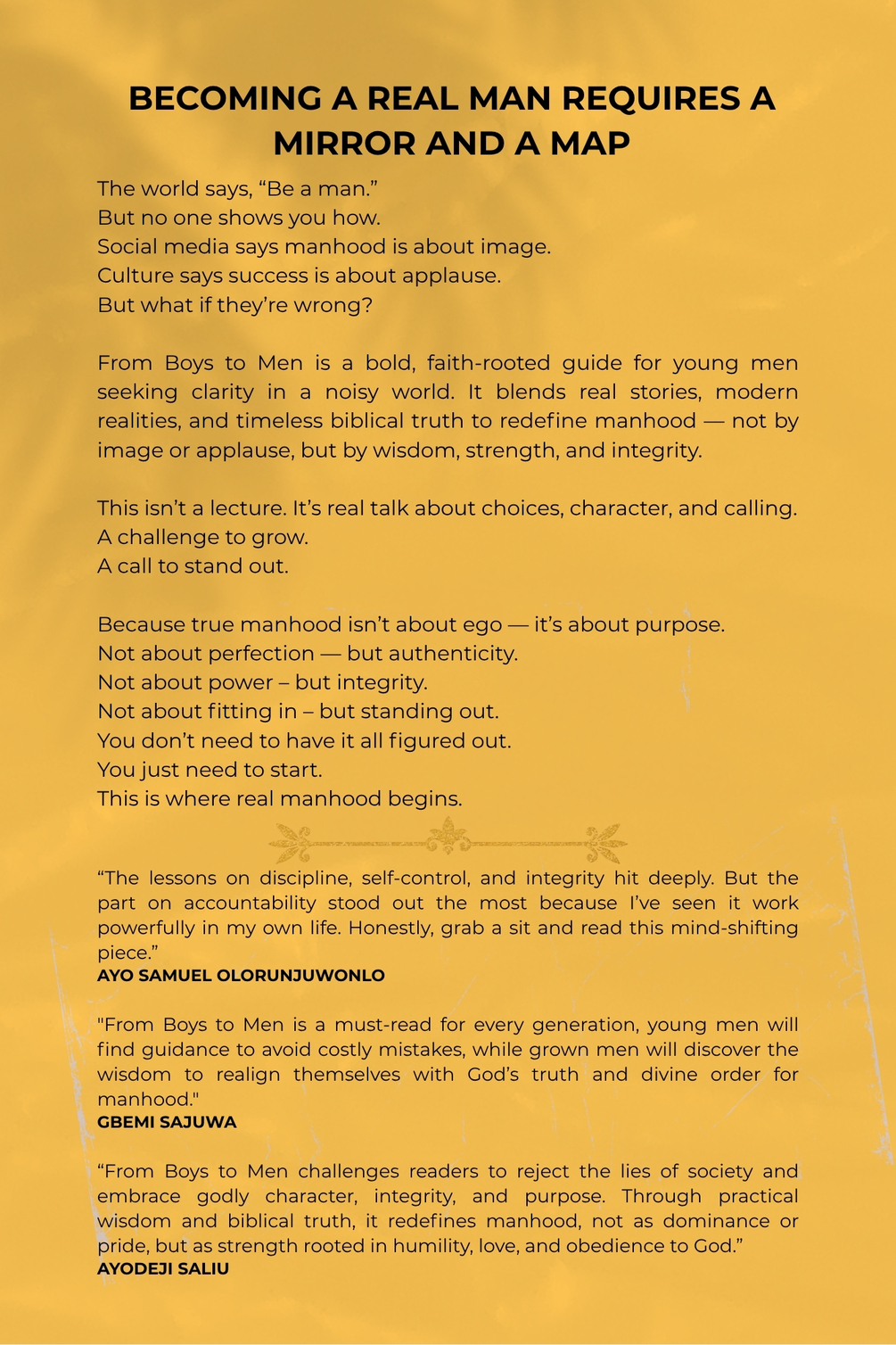 BECOMING A REAL MAN REQUIRES A MIRROR AND A MAP

The world says, “Be a man.”
But no one shows you how.
Social media says manhood is about image.
Culture says success is about applause.
But what if they’re wrong?

From Boys to Men is a bold, faith-rooted guide for young men seeking clarity in a noisy world. It blends real stories, modern realities, and timeless biblical truth to redefine manhood — not by image or applause, but by wisdom, strength, and integrity.

This isn’t a lecture. It’s real talk about choices, character, and calling.
A challenge to grow.
A call to stand out.

Because true manhood isn’t about ego — it’s about purpose.
Not about perfection — but authenticity.
Not about power – but integrity.
Not about fitting in – but standing out.
You don’t need to have it all figured out.
You just need to start.
This is where real manhood begins.

“The lessons on discipline, self-control, and integrity hit deeply. But the part on accountability stood out the most because I’ve seen it work powerfully in my own life. Honestly, grab a sit and read this mind-shifting piece.”
AYO SAMUEL OLORUNJUWONLO

"From Boys to Men is a must-read for every generation, young men will find guidance to avoid costly mistakes, while grown men will discover the wisdom to realign themselves with God’s truth and divine order for manhood."
GBEMI SAJUWA

“From Boys to Men challenges readers to reject the lies of society and embrace godly character, integrity, and purpose. Through practical wisdom and biblical truth, it redefines manhood, not as dominance or pride, but as strength rooted in humility, love, and obedience to God.”
AYODEJI SALIU